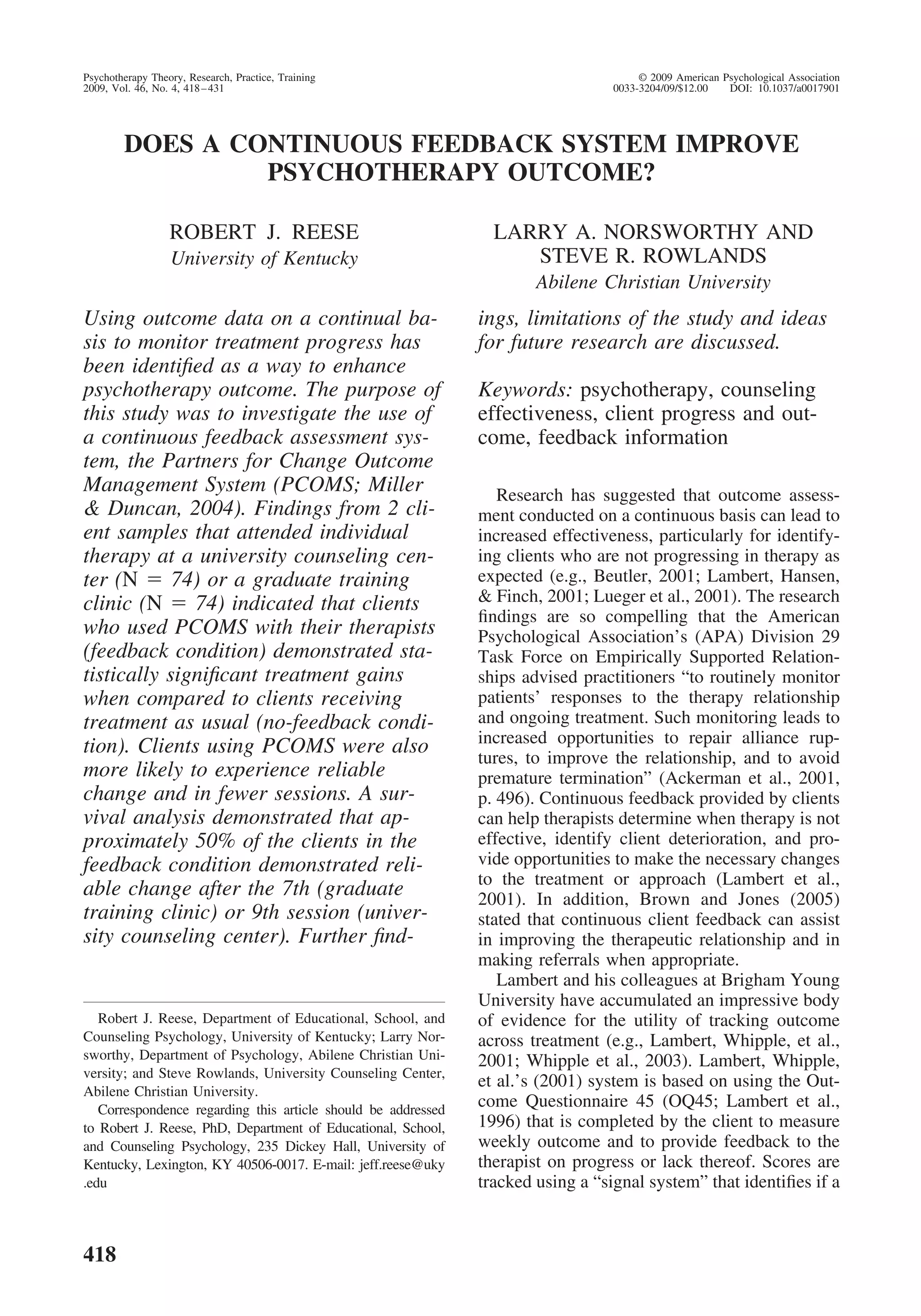 Psychotherapy Theory, Research, Practice, Training
2009, Vol. 46, No. 4, 418–431

© 2009 American Psychological Association
0033-3204/09/$12.00 DOI: 10.1037/a0017901

DOES A CONTINUOUS FEEDBACK SYSTEM IMPROVE PSYCHOTHERAPY OUTCOME?

ROBERT J. REESE
University of Kentucky

LARRY A. NORSWORTHY AND STEVE R. ROWLANDS
Abilene Christian University

Using outcome data on a continual basis to monitor treatment progress has been identified as a way to enhance psychotherapy outcome. The purpose of this study was to investigate the use of a continuous feedback assessment system, the Partners for Change Outcome Management System (PCOMS; Miller & Duncan, 2004). Findings from 2 client samples that attended individual therapy at a university counseling center (N = 74) or a graduate training clinic (N = 74) indicated that clients who used PCOMS with their therapists (feedback condition) demonstrated statistically significant treatment gains when compared to clients receiving treatment as usual (no-feedback condition). Clients using PCOMS were also more likely to experience reliable change and in fewer sessions. A survival analysis demonstrated that approximately 50% of the clients in the feedback condition demonstrated reliable change after the 7th (graduate training clinic) or 9th session (university counseling center). Further findings, limitations of the study and ideas for future research are discussed.

Keywords: psychotherapy, counseling effectiveness, client progress and outcome, feedback information

Robert J. Reese, Department of Educational, School, and Counseling Psychology, University of Kentucky; Larry Norsworthy, Department of Psychology, Abilene Christian University; and Steve Rowlands, University Counseling Center, Abilene Christian University.

Correspondence regarding this article should be addressed to Robert J. Reese, PhD, Department of Educational, School, and Counseling Psychology, 235 Dickey Hall, University of Kentucky, Lexington, KY 40506-0017. E-mail: jeff.reese@uky.edu

Research has suggested that outcome assessment conducted on a continuous basis can lead to increased effectiveness, particularly for identifying clients who are not progressing in therapy as expected (e.g., Beutler, 2001; Lambert, Hansen, & Finch, 2001; Lueger et al., 2001). The research findings are so compelling that the American Psychological Association's (APA) Division 29 Task Force on Empirically Supported Relationships advised practitioners "to routinely monitor patients' responses to the therapy relationship and ongoing treatment. Such monitoring leads to increased opportunities to repair alliance ruptures, to improve the relationship, and to avoid premature termination" (Ackerman et al., 2001, p. 496). Continuous feedback provided by clients can help therapists determine when therapy is not effective, identify client deterioration, and provide opportunities to make the necessary changes to the treatment or approach (Lambert et al., 2001). In addition, Brown and Jones (2005) stated that continuous client feedback can assist in improving the therapeutic relationship and in making referrals when appropriate.

Lambert and his colleagues at Brigham Young University have accumulated an impressive body of evidence for the utility of tracking outcome across treatment (e.g., Lambert, Whipple, et al., 2001; Whipple et al., 2003). Lambert, Whipple, et al.'s (2001) system is based on using the Outcome Questionnaire 45 (OQ45; Lambert et al., 1996) that is completed by the client to measure weekly outcome and to provide feedback to the therapist on progress or lack thereof. Scores are tracked using a "signal system" that identifies if a

418